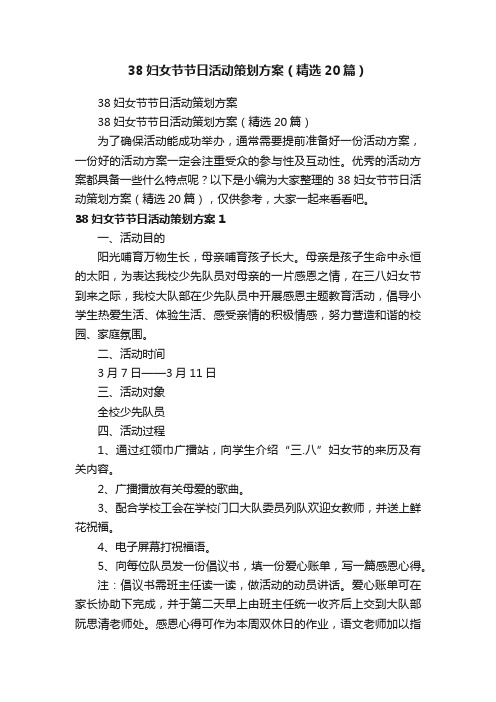 38 妇女节节日活动策划方案（精选 20 篇）

38 妇女节节日活动策划方案

38 妇女节节日活动策划方案（精选 20 篇）

为了确保活动能成功举办，通常需要提前准备好一份活动方案，一份好的活动方案一定会注重受众的参与性及互动性。优秀的活动方案都具备一些什么特点呢？以下是小编为大家整理的 38 妇女节节日活动策划方案（精选 20 篇），仅供参考，大家一起来看看吧。

38 妇女节节日活动策划方案 1

一、活动目的

阳光哺育万物生长，母亲哺育孩子长大。母亲是孩子生命中永恒的太阳，为表达我校少先队员对母亲的一片感恩之情，在三八妇女节到来之际，我校大队部在少先队员中开展感恩主题教育活动，倡导小学生热爱生活、体验生活、感受亲情的积极情感，努力营造和谐的校园、家庭氛围。

二、活动时间

3 月 7 日——3 月 11 日

三、活动对象

全校少先队员

四、活动过程

1、通过红领巾广播站，向学生介绍“三.八”妇女节的来历及有关内容。

2、广播播放有关母爱的歌曲。

3、配合学校工会在学校门口大队委员列队欢迎女教师，并送上鲜花祝福。

4、电子屏幕打祝福语。

5、向每位队员发一份倡议书，填一份爱心账单，写一篇感恩心得。

注：倡议书需班主任读一读，做活动的动员讲话。爱心账单可在家长协助下完成，并于第二天早上由班主任统一收齐后上交到大队部阮思清老师处。感恩心得可作为本周双休日的作业，语文老师加以指